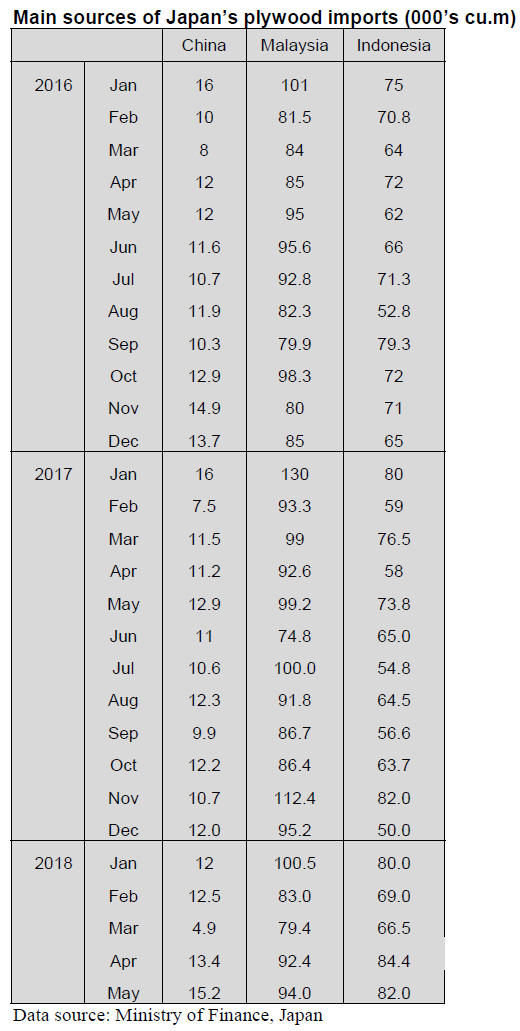 Main sources of Japan's plywood imports (000's cu.m)

| | | China | Malaysia | Indonesia |
|---|---|---|---|---|
| 2016 | Jan | 16 | 101 | 75 |
| | Feb | 10 | 81.5 | 70.8 |
| | Mar | 8 | 84 | 64 |
| | Apr | 12 | 85 | 72 |
| | May | 12 | 95 | 62 |
| | Jun | 11.6 | 95.6 | 66 |
| | Jul | 10.7 | 92.8 | 71.3 |
| | Aug | 11.9 | 82.3 | 52.8 |
| | Sep | 10.3 | 79.9 | 79.3 |
| | Oct | 12.9 | 98.3 | 72 |
| | Nov | 14.9 | 80 | 71 |
| | Dec | 13.7 | 85 | 65 |
| 2017 | Jan | 16 | 130 | 80 |
| | Feb | 7.5 | 93.3 | 59 |
| | Mar | 11.5 | 99 | 76.5 |
| | Apr | 11.2 | 92.6 | 58 |
| | May | 12.9 | 99.2 | 73.8 |
| | Jun | 11 | 74.8 | 65.0 |
| | Jul | 10.6 | 100.0 | 54.8 |
| | Aug | 12.3 | 91.8 | 64.5 |
| | Sep | 9.9 | 86.7 | 56.6 |
| | Oct | 12.2 | 86.4 | 63.7 |
| | Nov | 10.7 | 112.4 | 82.0 |
| | Dec | 12.0 | 95.2 | 50.0 |
| 2018 | Jan | 12 | 100.5 | 80.0 |
| | Feb | 12.5 | 83.0 | 69.0 |
| | Mar | 4.9 | 79.4 | 66.5 |
| | Apr | 13.4 | 92.4 | 84.4 |
| | May | 15.2 | 94.0 | 82.0 |

Data source: Ministry of Finance, Japan